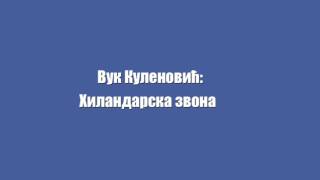 Вук Куленовић:
Хиландарска звона